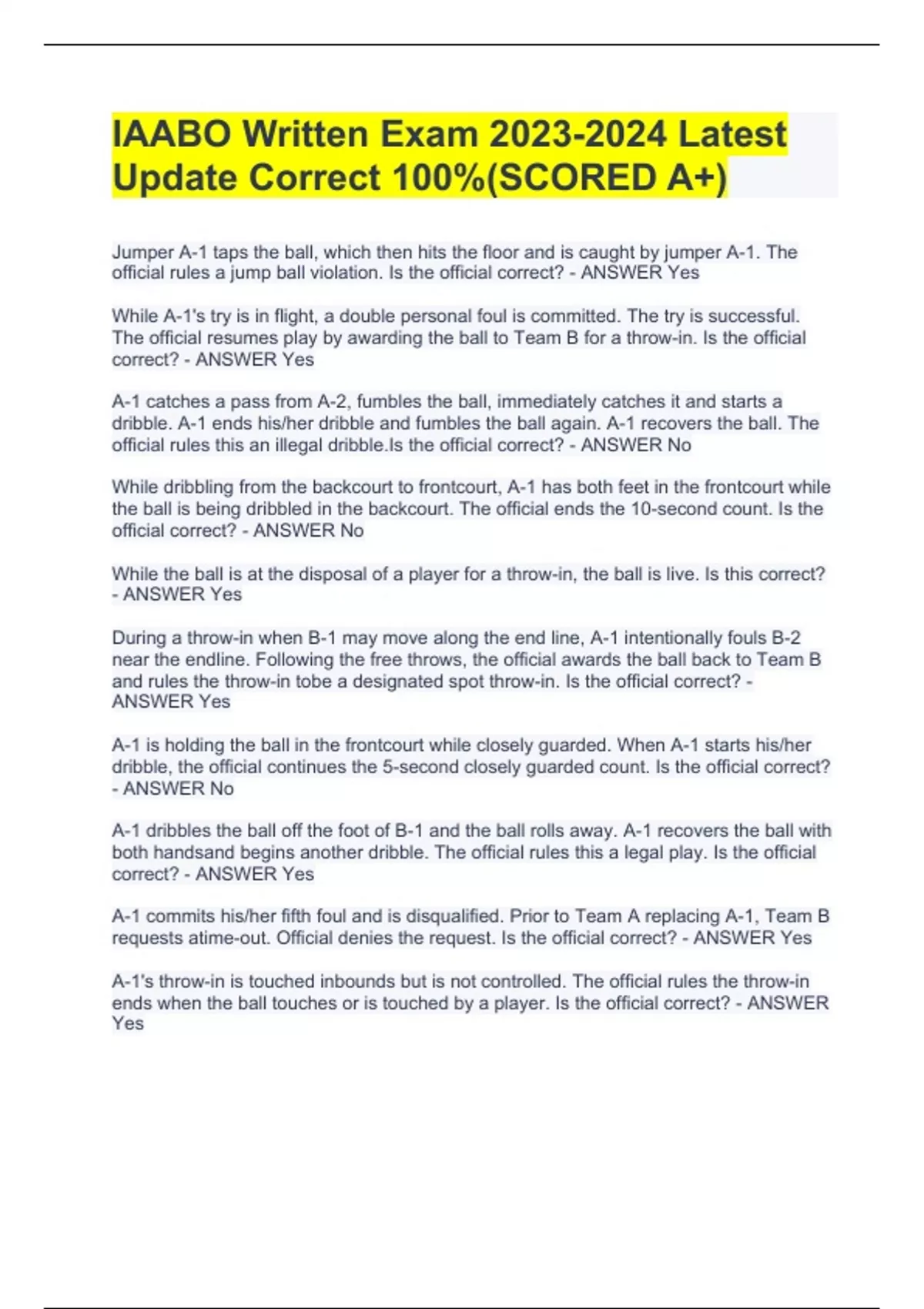 IAABO Written Exam 2023-2024 Latest Update Correct 100%(SCORED A+)

Jumper A-1 taps the ball, which then hits the floor and is caught by jumper A-1. The official rules a jump ball violation. Is the official correct? - ANSWER Yes

While A-1's try is in flight, a double personal foul is committed. The try is successful. The official resumes play by awarding the ball to Team B for a throw-in. Is the official correct? - ANSWER Yes

A-1 catches a pass from A-2, fumbles the ball, immediately catches it and starts a dribble. A-1 ends his/her dribble and fumbles the ball again. A-1 recovers the ball. The official rules this an illegal dribble.Is the official correct? - ANSWER No

While dribbling from the backcourt to frontcourt, A-1 has both feet in the frontcourt while the ball is being dribbled in the backcourt. The official ends the 10-second count. Is the official correct? - ANSWER No

While the ball is at the disposal of a player for a throw-in, the ball is live. Is this correct? - ANSWER Yes

During a throw-in when B-1 may move along the end line, A-1 intentionally fouls B-2 near the endline. Following the free throws, the official awards the ball back to Team B and rules the throw-in tobe a designated spot throw-in. Is the official correct? - ANSWER Yes

A-1 is holding the ball in the frontcourt while closely guarded. When A-1 starts his/her dribble, the official continues the 5-second closely guarded count. Is the official correct? - ANSWER No

A-1 dribbles the ball off the foot of B-1 and the ball rolls away. A-1 recovers the ball with both handsand begins another dribble. The official rules this a legal play. Is the official correct? - ANSWER Yes

A-1 commits his/her fifth foul and is disqualified. Prior to Team A replacing A-1, Team B requests atime-out. Official denies the request. Is the official correct? - ANSWER Yes

A-1's throw-in is touched inbounds but is not controlled. The official rules the throw-in ends when the ball touches or is touched by a player. Is the official correct? - ANSWER Yes